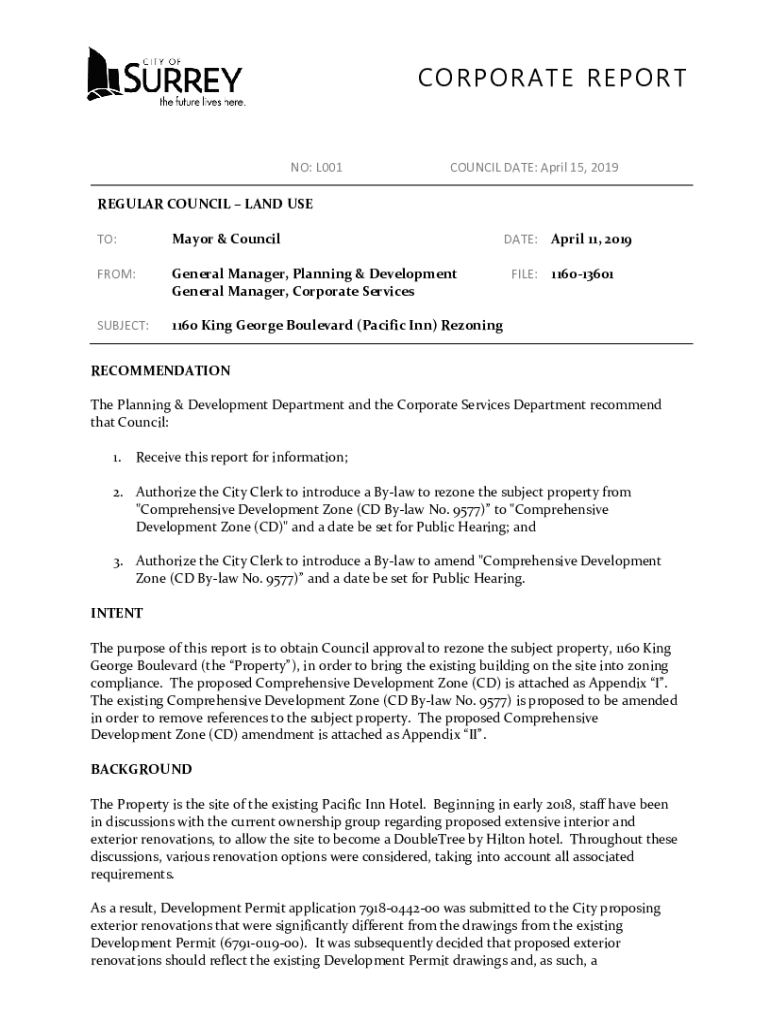 CITY OF
SURREY
the future lives here.

CORPORATE REPORT

NO: L001

COUNCIL DATE: April 15, 2019

REGULAR COUNCIL – LAND USE

TO: Mayor & Council

DATE: April 11, 2019

FROM: General Manager, Planning & Development
General Manager, Corporate Services

FILE: 1160-13601

SUBJECT: 1160 King George Boulevard (Pacific Inn) Rezoning

RECOMMENDATION

The Planning & Development Department and the Corporate Services Department recommend that Council:

1. Receive this report for information;

2. Authorize the City Clerk to introduce a By-law to rezone the subject property from "Comprehensive Development Zone (CD By-law No. 9577)" to "Comprehensive Development Zone (CD)" and a date be set for Public Hearing; and

3. Authorize the City Clerk to introduce a By-law to amend "Comprehensive Development Zone (CD By-law No. 9577)" and a date be set for Public Hearing.

INTENT

The purpose of this report is to obtain Council approval to rezone the subject property, 1160 King George Boulevard (the "Property"), in order to bring the existing building on the site into zoning compliance. The proposed Comprehensive Development Zone (CD) is attached as Appendix "I". The existing Comprehensive Development Zone (CD By-law No. 9577) is proposed to be amended in order to remove references to the subject property. The proposed Comprehensive Development Zone (CD) amendment is attached as Appendix "II".

BACKGROUND

The Property is the site of the existing Pacific Inn Hotel. Beginning in early 2018, staff have been in discussions with the current ownership group regarding proposed extensive interior and exterior renovations, to allow the site to become a DoubleTree by Hilton hotel. Throughout these discussions, various renovation options were considered, taking into account all associated requirements.

As a result, Development Permit application 7918-0442-00 was submitted to the City proposing exterior renovations that were significantly different from the drawings from the existing Development Permit (6791-0119-00). It was subsequently decided that proposed exterior renovations should reflect the existing Development Permit drawings and, as such, a